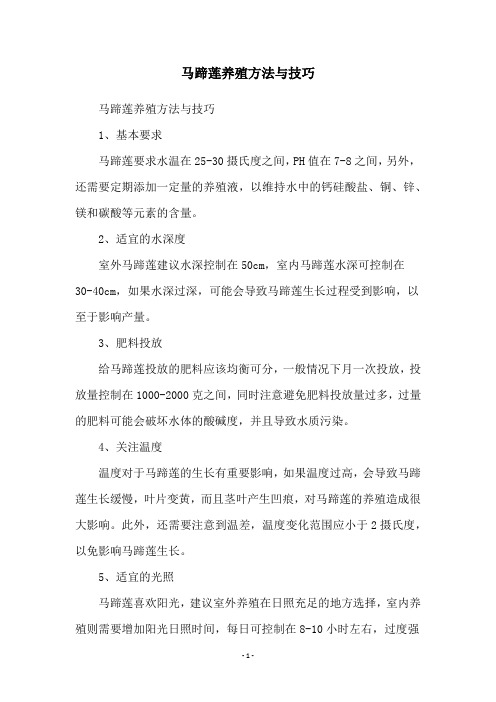 马蹄莲养殖方法与技巧

马蹄莲养殖方法与技巧

1、基本要求

马蹄莲要求水温在25-30摄氏度之间，PH值在7-8之间，另外，还需要定期添加一定量的养殖液，以维持水中的钙硅酸盐、铜、锌、镁和碳酸等元素的含量。

2、适宜的水深度

室外马蹄莲建议水深控制在50cm，室内马蹄莲水深可控制在30-40cm，如果水深过深，可能会导致马蹄莲生长过程受到影响，以至于影响产量。

3、肥料投放

给马蹄莲投放的肥料应该均衡可分，一般情况下月一次投放，投放量控制在1000-2000克之间，同时注意避免肥料投放量过多，过量的肥料可能会破坏水体的酸碱度，并且导致水质污染。

4、关注温度

温度对于马蹄莲的生长有重要影响，如果温度过高，会导致马蹄莲生长缓慢，叶片变黄，而且茎叶产生凹痕，对马蹄莲的养殖造成很大影响。此外，还需要注意到温差，温度变化范围应小于2摄氏度，以免影响马蹄莲生长。

5、适宜的光照

马蹄莲喜欢阳光，建议室外养殖在日照充足的地方选择，室内养殖则需要增加阳光日照时间，每日可控制在8-10小时左右，过度强

-1-